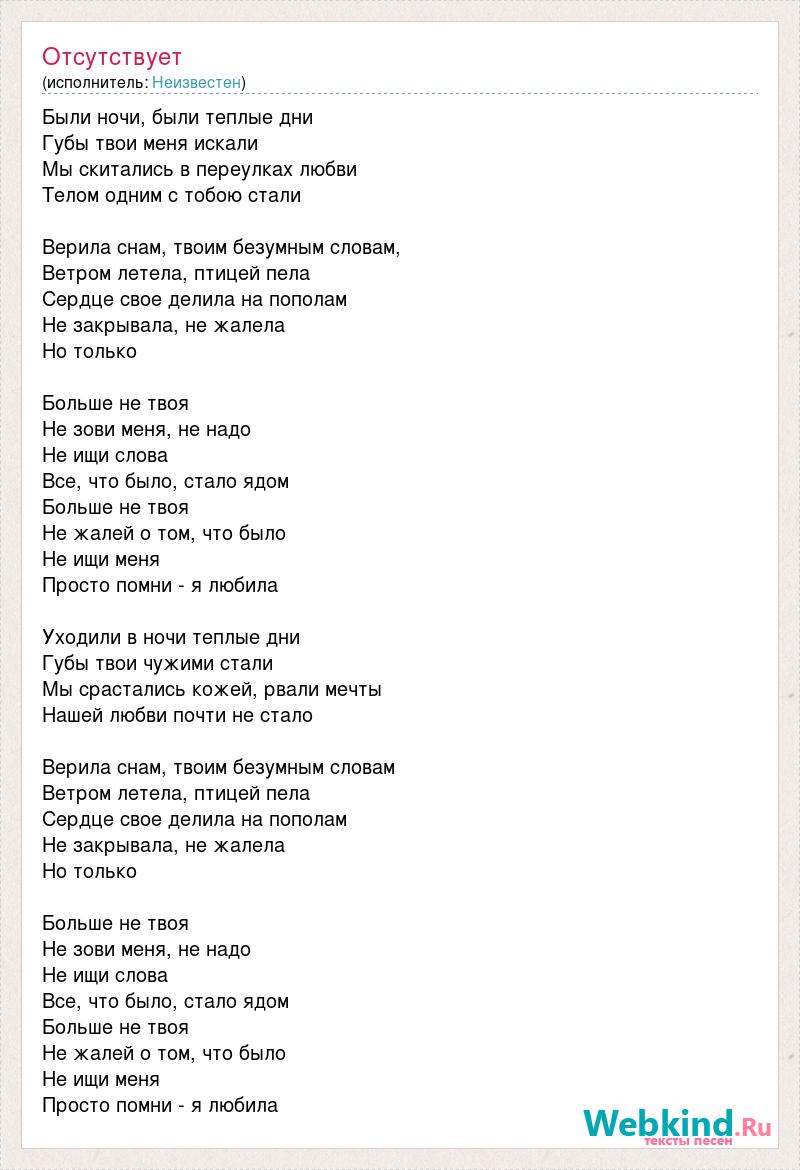 Отсутствует
(исполнитель: Неизвестен)

Были ночи, были теплые дни
Губы твои меня искали
Мы скитались в переулках любви
Телом одним с тобою стали

Верила снам, твоим безумным словам,
Ветром летела, птицей пела
Сердце свое делила на пополам
Не закрывала, не жалела
Но только

Больше не твоя
Не зови меня, не надо
Не ищи слова
Все, что было, стало ядом
Больше не твоя
Не жалей о том, что было
Не ищи меня
Просто помни - я любила

Уходили в ночи теплые дни
Губы твои чужими стали
Мы срастались кожей, рвали мечты
Нашей любви почти не стало

Верила снам, твоим безумным словам
Ветром летела, птицей пела
Сердце свое делила на пополам
Не закрывала, не жалела
Но только

Больше не твоя
Не зови меня, не надо
Не ищи слова
Все, что было, стало ядом
Больше не твоя
Не жалей о том, что было
Не ищи меня
Просто помни - я любила

Webkind.Ru
тексты песен